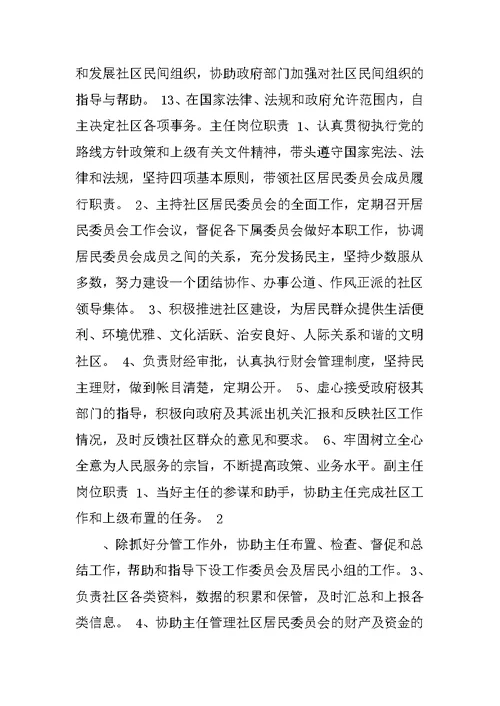 和发展社区民间组织，协助政府部门加强对社区民间组织的指导与帮助。 13、在国家法律、法规和政府允许范围内，自主决定社区各项事务。主任岗位职责 1、认真贯彻执行党的路线方针政策和上级有关文件精神，带头遵守国家宪法、法律和法规，坚持四项基本原则，带领社区居民委员会成员履行职责。 2、主持社区居民委员会的全面工作，定期召开居民委员会工作会议，督促各下属委员会做好本职工作，协调居民委员会成员之间的关系，充分发扬民主，坚持少数服从多数，努力建设一个团结协作、办事公道、作风正派的社区领导集体。 3、积极推进社区建设，为居民群众提供生活便利、环境优雅、文化活跃、治安良好、人际关系和谐的文明社区。 4、负责财经审批，认真执行财会管理制度，坚持民主理财，做到帐目清楚，定期公开。 5、虚心接受政府极其部门的指导，积极向政府及其派出机关汇报和反映社区工作情况，及时反馈社区群众的意见和要求。 6、牢固树立全心全意为人民服务的宗旨，不断提高政策、业务水平。副主任岗位职责 1、当好主任的参谋和助手，协助主任完成社区工作和上级布置的任务。 2

、除抓好分管工作外，协助主任布置、检查、督促和总结工作，帮助和指导下设工作委员会及居民小组的工作。 3、负责社区各类资料，数据的积累和保管，及时汇总和上报各类信息。 4、协助主任管理社区居民委员会的财产及资金的